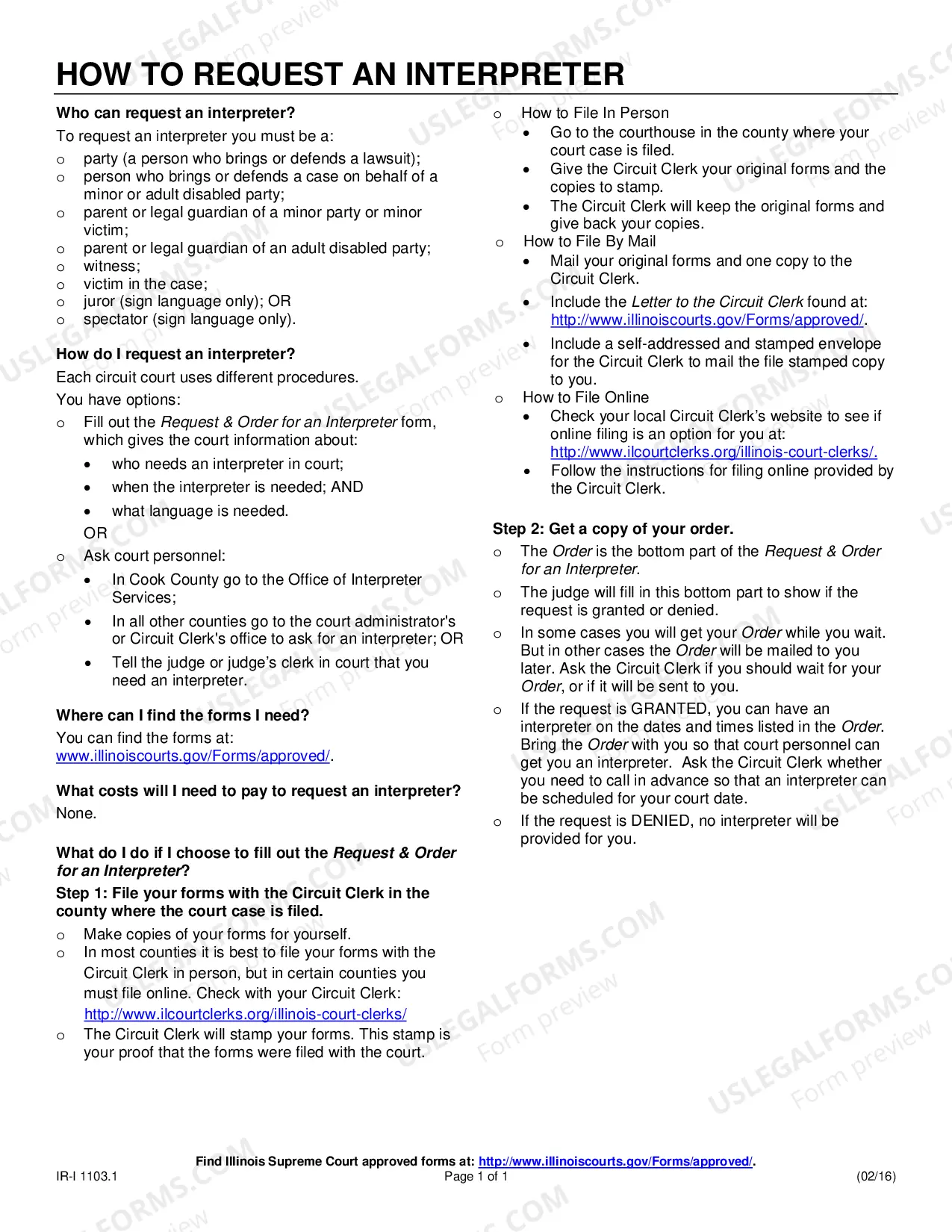 HOW TO REQUEST AN INTERPRETER

Who can request an interpreter?

To request an interpreter you must be a:

o party (a person who brings or defends a lawsuit);
o person who brings or defends a case on behalf of a minor or adult disabled party;
o parent or legal guardian of a minor party or minor victim;
o parent or legal guardian of an adult disabled party;
o witness;
o victim in the case;
o juror (sign language only); OR
o spectator (sign language only).

How do I request an interpreter?

Each circuit court uses different procedures.

You have options:

o Fill out the Request & Order for an Interpreter form, which gives the court information about:
• who needs an interpreter in court;
• when the interpreter is needed; AND
• what language is needed.
OR
o Ask court personnel:
• In Cook County go to the Office of Interpreter Services;
• In all other counties go to the court administrator's or Circuit Clerk's office to ask for an interpreter; OR
• Tell the judge or judge's clerk in court that you need an interpreter.

Where can I find the forms I need?

You can find the forms at: www.illinoiscourts.gov/Forms/approved/.

What costs will I need to pay to request an interpreter?

None.

What do I do if I choose to fill out the Request & Order for an Interpreter?

Step 1: File your forms with the Circuit Clerk in the county where the court case is filed.

o Make copies of your forms for yourself.
o In most counties it is best to file your forms with the Circuit Clerk in person, but in certain counties you must file online. Check with your Circuit Clerk: http://www.ilcourtclerks.org/illinois-court-clerks/
o The Circuit Clerk will stamp your forms. This stamp is your proof that the forms were filed with the court.

o How to File In Person
• Go to the courthouse in the county where your court case is filed.
• Give the Circuit Clerk your original forms and the copies to stamp.
• The Circuit Clerk will keep the original forms and give back your copies.
o How to File By Mail
• Mail your original forms and one copy to the Circuit Clerk.
• Include the Letter to the Circuit Clerk found at: http://www.illinoiscourts.gov/Forms/approved/.
• Include a self-addressed and stamped envelope for the Circuit Clerk to mail the file stamped copy to you.
o How to File Online
• Check your local Circuit Clerk's website to see if online filing is an option for you at: http://www.ilcourtclerks.org/illinois-court-clerks/.
• Follow the instructions for filing online provided by the Circuit Clerk.

Step 2: Get a copy of your order.

o The Order is the bottom part of the Request & Order for an Interpreter.
o The judge will fill in this bottom part to show if the request is granted or denied.
o In some cases you will get your Order while you wait. But in other cases the Order will be mailed to you later. Ask the Circuit Clerk if you should wait for your Order, or if it will be sent to you.
o If the request is GRANTED, you can have an interpreter on the dates and times listed in the Order. Bring the Order with you so that court personnel can get you an interpreter. Ask the Circuit Clerk whether you need to call in advance so that an interpreter can be scheduled for your court date.
o If the request is DENIED, no interpreter will be provided for you.

Find Illinois Supreme Court approved forms at: http://www.illinoiscourts.gov/Forms/approved/.
IR-I 1103.1 Page 1 of 1 (02/16)

USLEGALFORMS.COM Form preview